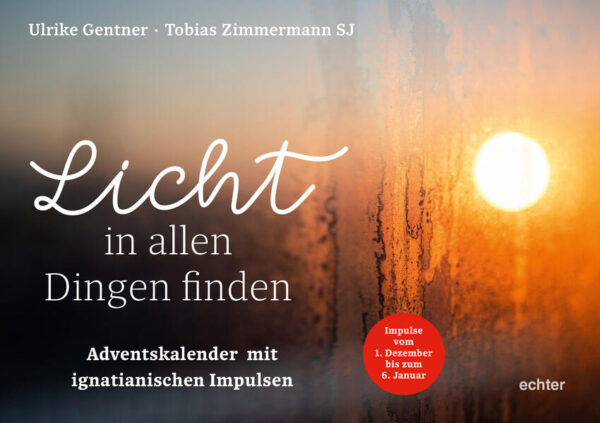 Ulrike Gentner · Tobias Zimmermann SJ

Licht
in allen
Dingen finden

Adventskalender mit
ignatianischen Impulsen

Impulse
vom
1. Dezember
bis zum
6. Januar

echter